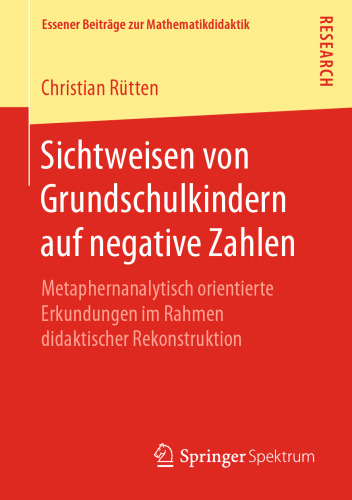 Essener Beiträge zur Mathematikdidaktik

RESEARCH

Christian Rütten

Sichtweisen von Grundschulkindern auf negative Zahlen

Metaphernanalytisch orientierte Erkundungen im Rahmen didaktischer Rekonstruktion

Springer Spektrum